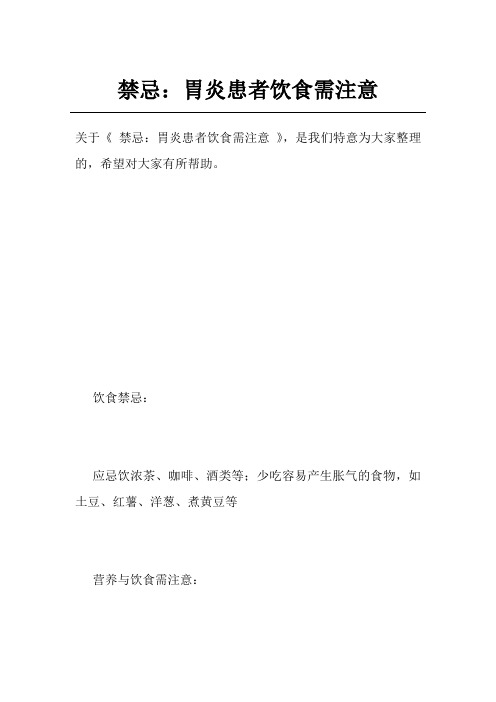 禁忌：胃炎患者饮食需注意

关于《 禁忌：胃炎患者饮食需注意 》，是我们特意为大家整理的，希望对大家有所帮助。

饮食禁忌：

应忌饮浓茶、咖啡、酒类等；少吃容易产生胀气的食物，如土豆、红薯、洋葱、煮黄豆等

营养与饮食需注意：